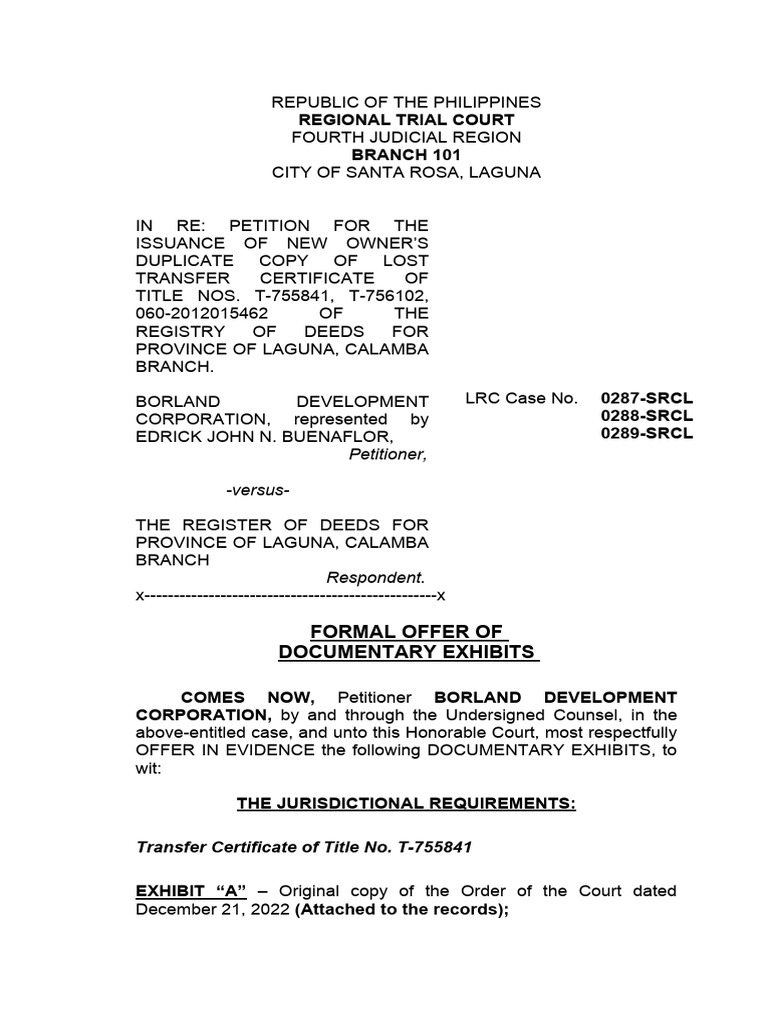 REPUBLIC OF THE PHILIPPINES
REGIONAL TRIAL COURT
FOURTH JUDICIAL REGION
BRANCH 101
CITY OF SANTA ROSA, LAGUNA

IN RE: PETITION FOR THE ISSUANCE OF NEW OWNER'S DUPLICATE COPY OF LOST TRANSFER CERTIFICATE OF TITLE NOS. T-755841, T-756102, 060-2012015462 OF THE REGISTRY OF DEEDS FOR PROVINCE OF LAGUNA, CALAMBA BRANCH.

BORLAND DEVELOPMENT CORPORATION, represented by EDRICK JOHN N. BUENAFLOR,
Petitioner,

LRC Case No. 0287-SRCL
0288-SRCL
0289-SRCL

-versus-

THE REGISTER OF DEEDS FOR PROVINCE OF LAGUNA, CALAMBA BRANCH
Respondent.
x--------------------------------------------------x

FORMAL OFFER OF
DOCUMENTARY EXHIBITS

COMES NOW, Petitioner BORLAND DEVELOPMENT CORPORATION, by and through the Undersigned Counsel, in the above-entitled case, and unto this Honorable Court, most respectfully OFFER IN EVIDENCE the following DOCUMENTARY EXHIBITS, to wit:

THE JURISDICTIONAL REQUIREMENTS:

Transfer Certificate of Title No. T-755841

EXHIBIT "A" – Original copy of the Order of the Court dated December 21, 2022 (Attached to the records);